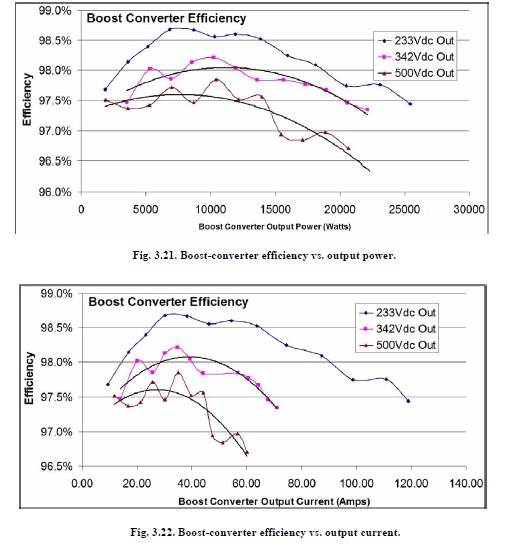 Boost Converter Efficiency

233Vdc Out
342Vdc Out
500Vdc Out

Efficiency

99.0%
98.5%
98.0%
97.5%
97.0%
96.5%
96.0%

0 5000 10000 15000 20000 25000 30000

Boost Converter Output Power (Watts)

Fig. 3.21. Boost-converter efficiency vs. output power.

Boost Converter Efficiency

233Vdc Out
342Vdc Out
500Vdc Out

Efficiency

99.0%
98.5%
98.0%
97.5%
97.0%
96.5%

0.00 20.00 40.00 60.00 80.00 100.00 120.00 140.00

Boost Converter Output Current (Amps)

Fig. 3.22. Boost-converter efficiency vs. output current.